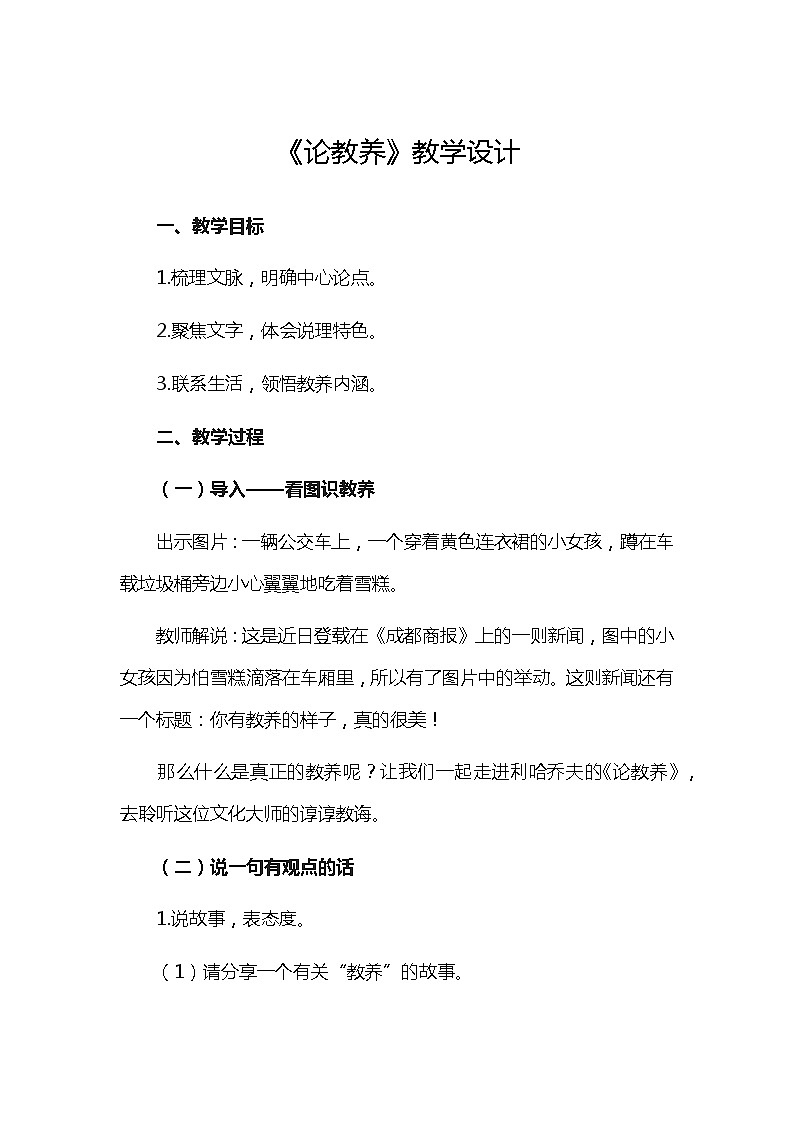 《论教养》教学设计

一、教学目标

1.梳理文脉，明确中心论点。

2.聚焦文字，体会说理特色。

3.联系生活，领悟教养内涵。

二、教学过程

（一）导入——看图识教养

出示图片：一辆公交车上，一个穿着黄色连衣裙的小女孩，蹲在车载垃圾桶旁边小心翼翼地吃着雪糕。

教师解说：这是近日登载在《成都商报》上的一则新闻，图中的小女孩因为怕雪糕滴落在车厢里，所以有了图片中的举动。这则新闻还有一个标题：你有教养的样子，真的很美！

那么什么是真正的教养呢？让我们一起走进利哈乔夫的《论教养》，去聆听这位文化大师的谆谆教诲。

（二）说一句有观点的话

1.说故事，表态度。

（1）请分享一个有关“教养”的故事。